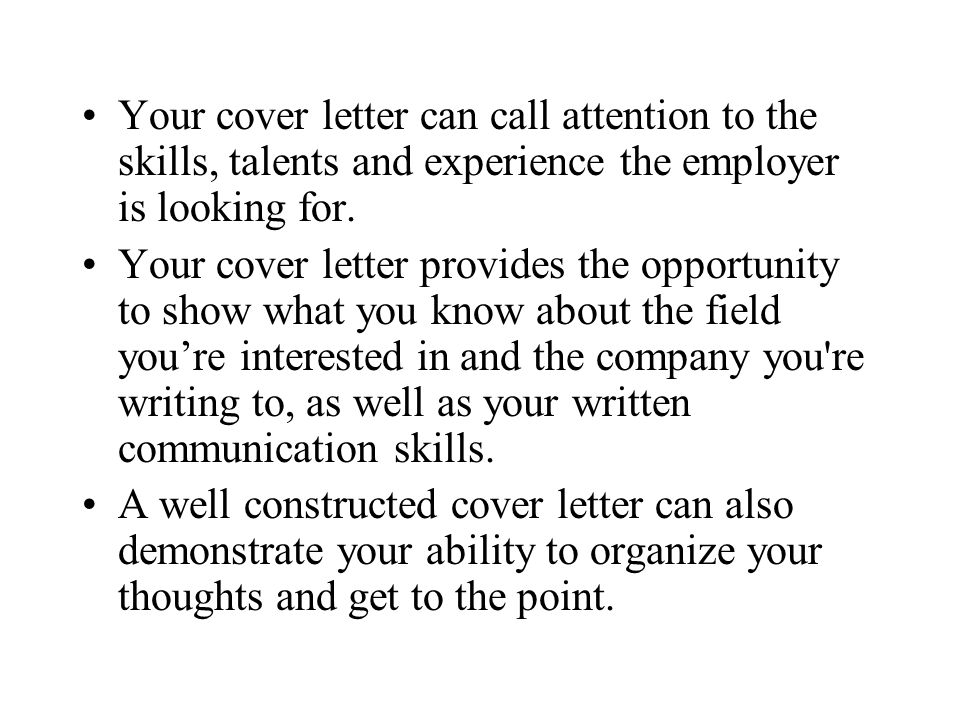 • Your cover letter can call attention to the skills, talents and experience the employer is looking for.

• Your cover letter provides the opportunity to show what you know about the field you’re interested in and the company you're writing to, as well as your written communication skills.

• A well constructed cover letter can also demonstrate your ability to organize your thoughts and get to the point.